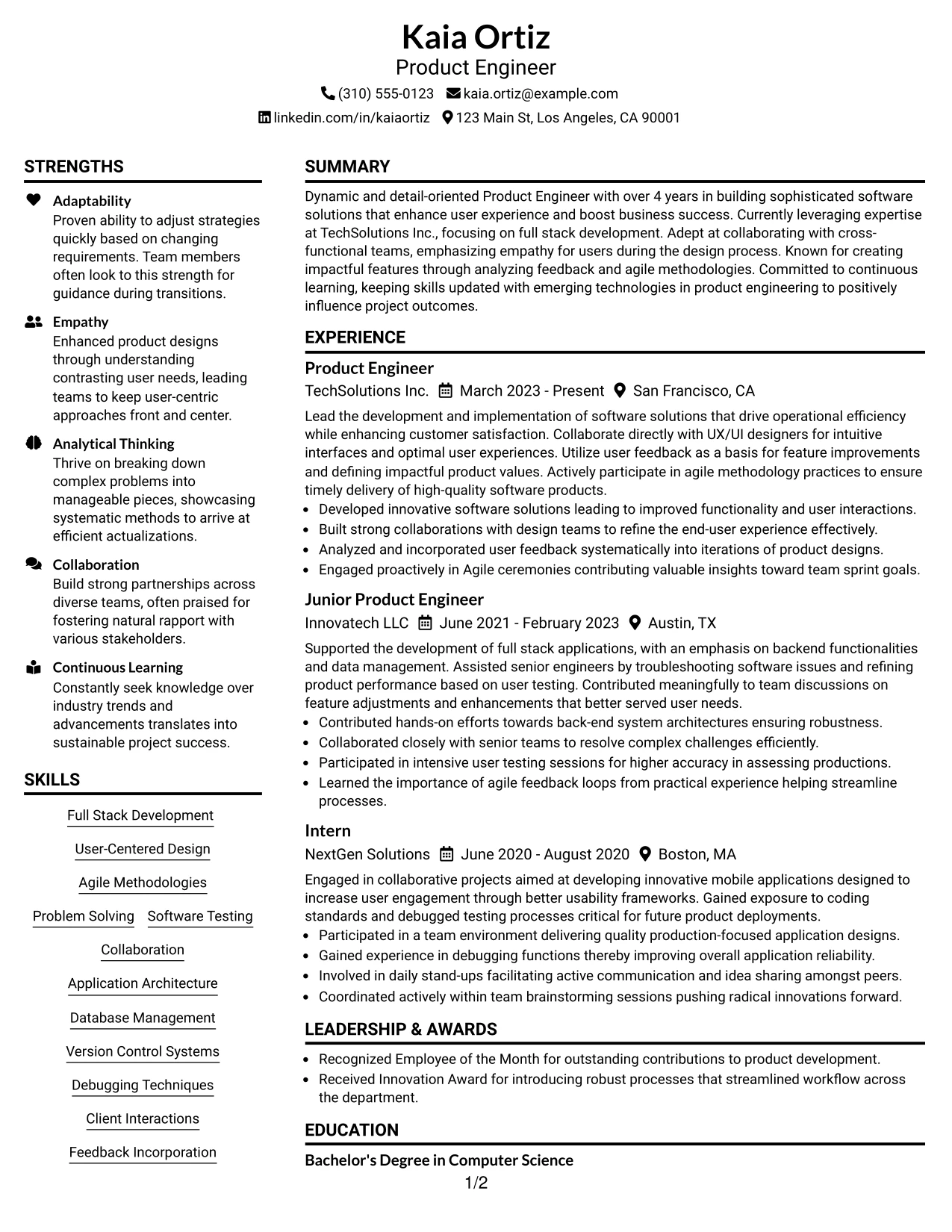 Kaia Ortiz
Product Engineer
(310) 555-0123 kaia.ortiz@example.com
linkedin.com/in/kaiaortiz 123 Main St, Los Angeles, CA 90001

STRENGTHS

Adaptability
Proven ability to adjust strategies quickly based on changing requirements. Team members often look to this strength for guidance during transitions.

Empathy
Enhanced product designs through understanding contrasting user needs, leading teams to keep user-centric approaches front and center.

Analytical Thinking
Thrive on breaking down complex problems into manageable pieces, showcasing systematic methods to arrive at efficient actualizations.

Collaboration
Build strong partnerships across diverse teams, often praised for fostering natural rapport with various stakeholders.

Continuous Learning
Constantly seek knowledge over industry trends and advancements translates into sustainable project success.

SKILLS

Full Stack Development
User-Centered Design
Agile Methodologies
Problem Solving
Software Testing
Collaboration
Application Architecture
Database Management
Version Control Systems
Debugging Techniques
Client Interactions
Feedback Incorporation

SUMMARY

Dynamic and detail-oriented Product Engineer with over 4 years in building sophisticated software solutions that enhance user experience and boost business success. Currently leveraging expertise at TechSolutions Inc., focusing on full stack development. Adept at collaborating with cross-functional teams, emphasizing empathy for users during the design process. Known for creating impactful features through analyzing feedback and agile methodologies. Committed to continuous learning, keeping skills updated with emerging technologies in product engineering to positively influence project outcomes.

EXPERIENCE

Product Engineer
TechSolutions Inc. March 2023 - Present San Francisco, CA

Lead the development and implementation of software solutions that drive operational efficiency while enhancing customer satisfaction. Collaborate directly with UX/UI designers for intuitive interfaces and optimal user experiences. Utilize user feedback as a basis for feature improvements and defining impactful product values. Actively participate in agile methodology practices to ensure timely delivery of high-quality software products.
• Developed innovative software solutions leading to improved functionality and user interactions.
• Built strong collaborations with design teams to refine the end-user experience effectively.
• Analyzed and incorporated user feedback systematically into iterations of product designs.
• Engaged proactively in Agile ceremonies contributing valuable insights toward team sprint goals.

Junior Product Engineer
Innovatech LLC June 2021 - February 2023 Austin, TX

Supported the development of full stack applications, with an emphasis on backend functionalities and data management. Assisted senior engineers by troubleshooting software issues and refining product performance based on user testing. Contributed meaningfully to team discussions on feature adjustments and enhancements that better served user needs.
• Contributed hands-on efforts towards back-end system architectures ensuring robustness.
• Collaborated closely with senior teams to resolve complex challenges efficiently.
• Participated in intensive user testing sessions for higher accuracy in assessing productions.
• Learned the importance of agile feedback loops from practical experience helping streamline processes.

Intern
NextGen Solutions June 2020 - August 2020 Boston, MA

Engaged in collaborative projects aimed at developing innovative mobile applications designed to increase user engagement through better usability frameworks. Gained exposure to coding standards and debugged testing processes critical for future product deployments.
• Participated in a team environment delivering quality production-focused application designs.
• Gained experience in debugging functions thereby improving overall application reliability.
• Involved in daily stand-ups facilitating active communication and idea sharing amongst peers.
• Coordinated actively within team brainstorming sessions pushing radical innovations forward.

LEADERSHIP & AWARDS

• Recognized Employee of the Month for outstanding contributions to product development.
• Received Innovation Award for introducing robust processes that streamlined workflow across the department.

EDUCATION

Bachelor's Degree in Computer Science

1/2